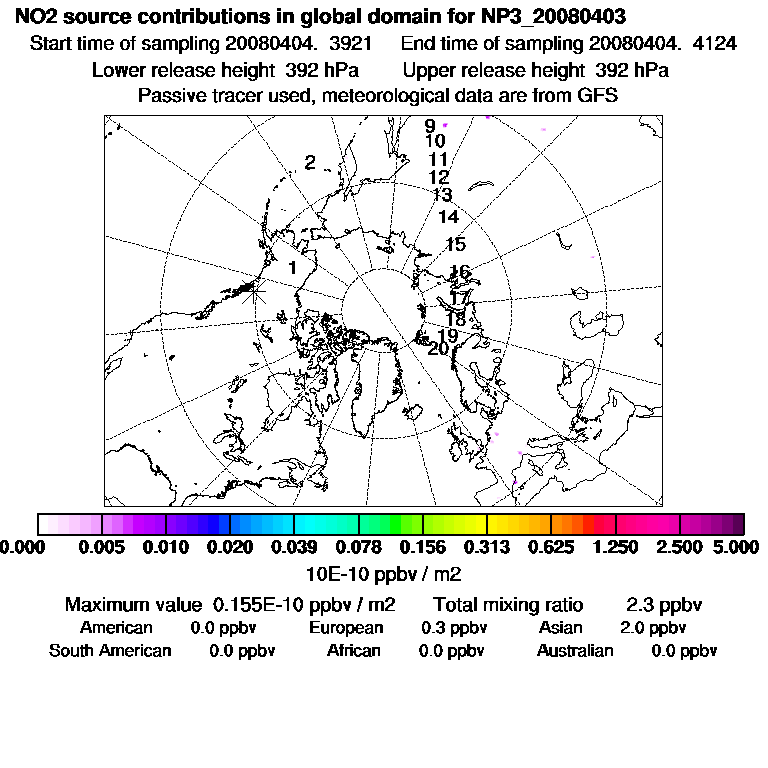 NO2 source contributions in global domain for NP3_20080403

Start time of sampling 20080404. 3921 End time of sampling 20080404. 4124

Lower release height 392 hPa Upper release height 392 hPa

Passive tracer used, meteorological data are from GFS

9
10
11
12
13
14
15
16
17
18
19
20
2
1

0.000 0.005 0.010 0.020 0.039 0.078 0.156 0.313 0.625 1.250 2.500 5.000

10E-10 ppbv / m2

Maximum value 0.155E-10 ppbv / m2 Total mixing ratio 2.3 ppbv

American 0.0 ppbv European 0.3 ppbv Asian 2.0 ppbv

South American 0.0 ppbv African 0.0 ppbv Australian 0.0 ppbv